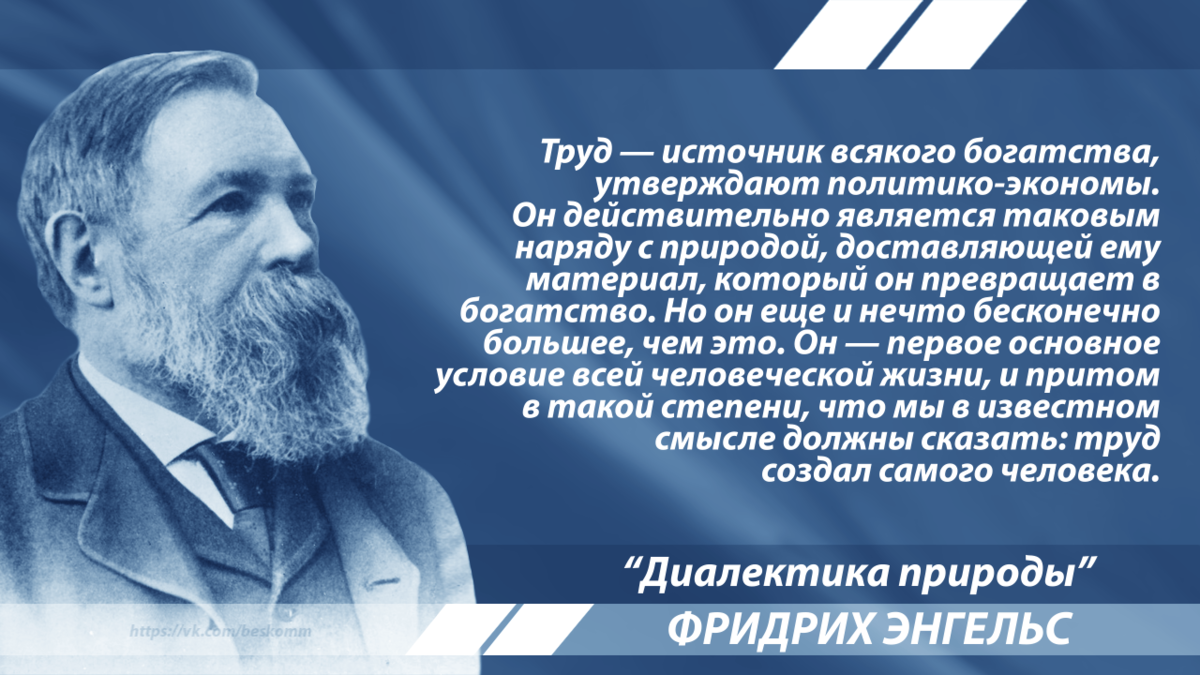 Труд — источник всякого богатства, утверждают политико-экономы. Он действительно является таковым наряду с природой, доставляющей ему материал, который он превращает в богатство. Но он еще и нечто бесконечно большее, чем это. Он — первое основное условие всей человеческой жизни, и притом в такой степени, что мы в известном смысле должны сказать: труд создал самого человека.

“Диалектика природы”

ФРИДРИХ ЭНГЕЛЬС

https://vk.com/beskomm